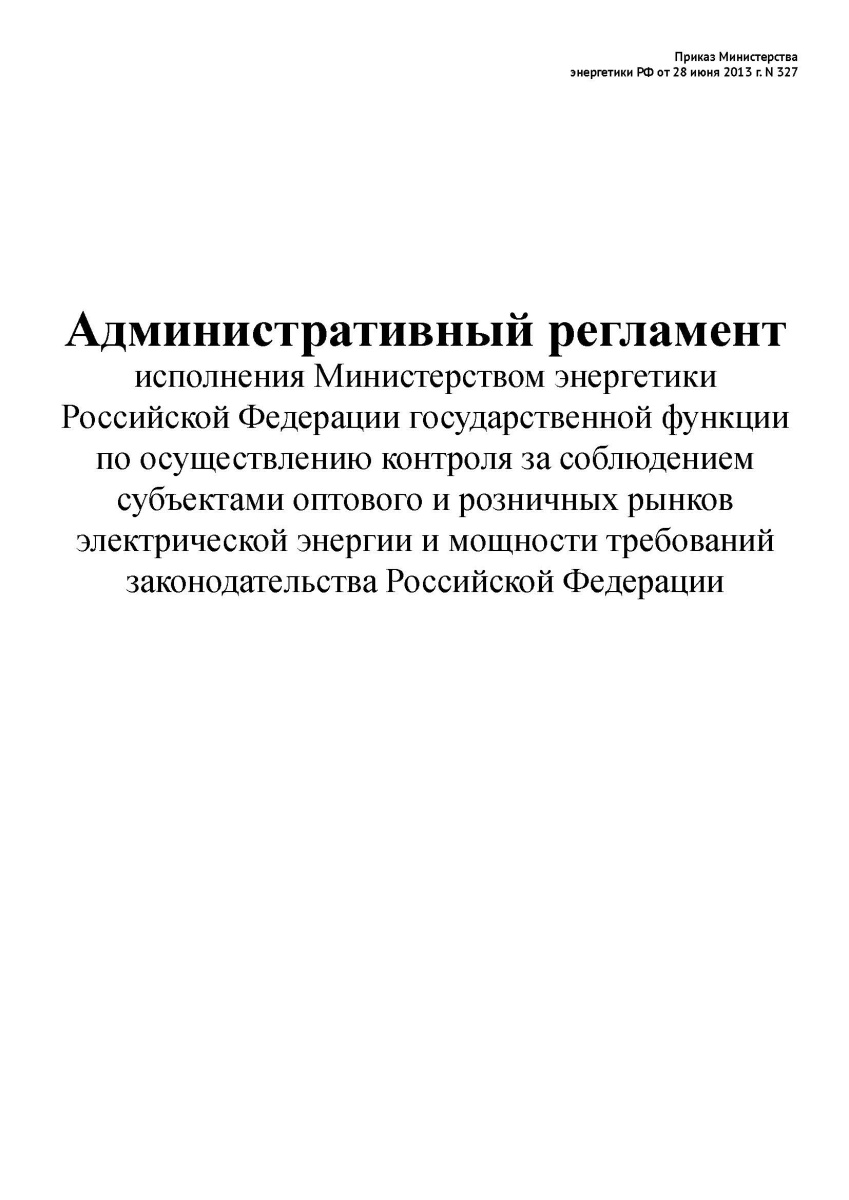 Приказ Министерства
энергетики РФ от 28 июня 2013 г. N 327

Административный регламент

исполнения Министерством энергетики Российской Федерации государственной функции по осуществлению контроля за соблюдением субъектами оптового и розничных рынков электрической энергии и мощности требований законодательства Российской Федерации